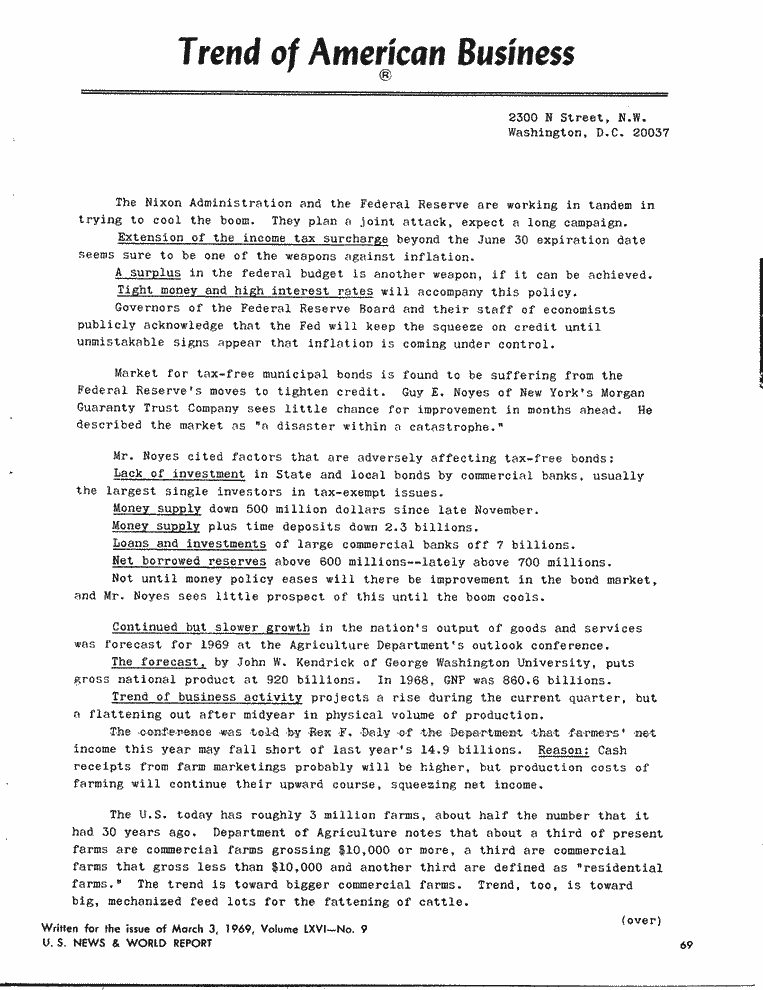 Trend of American Business
®

2300 N Street, N.W.
Washington, D.C. 20037

The Nixon Administration and the Federal Reserve are working in tandem in trying to cool the boom. They plan a joint attack, expect a long campaign.
Extension of the income tax surcharge beyond the June 30 expiration date seems sure to be one of the weapons against inflation.
A surplus in the federal budget is another weapon, if it can be achieved.
Tight money and high interest rates will accompany this policy.
Governors of the Federal Reserve Board and their staff of economists publicly acknowledge that the Fed will keep the squeeze on credit until unmistakable signs appear that inflation is coming under control.

Market for tax-free municipal bonds is found to be suffering from the Federal Reserve's moves to tighten credit. Guy E. Noyes of New York's Morgan Guaranty Trust Company sees little chance for improvement in months ahead. He described the market as "a disaster within a catastrophe."

Mr. Noyes cited factors that are adversely affecting tax-free bonds:
Lack of investment in State and local bonds by commercial banks, usually the largest single investors in tax-exempt issues.
Money supply down 500 million dollars since late November.
Money supply plus time deposits down 2.3 billions.
Loans and investments of large commercial banks off 7 billions.
Net borrowed reserves above 600 millions--lately above 700 millions.
Not until money policy eases will there be improvement in the bond market, and Mr. Noyes sees little prospect of this until the boom cools.

Continued but slower growth in the nation's output of goods and services was forecast for 1969 at the Agriculture Department's outlook conference.
The forecast, by John W. Kendrick of George Washington University, puts gross national product at 920 billions. In 1968, GNP was 860.6 billions.
Trend of business activity projects a rise during the current quarter, but a flattening out after midyear in physical volume of production.
The conference was told by Rex F. Daly of the Department that farmers' net income this year may fall short of last year's 14.9 billions. Reason: Cash receipts from farm marketings probably will be higher, but production costs of farming will continue their upward course, squeezing net income.

The U.S. today has roughly 3 million farms, about half the number that it had 30 years ago. Department of Agriculture notes that about a third of present farms are commercial farms grossing $10,000 or more, a third are commercial farms that gross less than $10,000 and another third are defined as "residential farms." The trend is toward bigger commercial farms. Trend, too, is toward big, mechanized feed lots for the fattening of cattle.

(over)

Written for the issue of March 3, 1969, Volume LXVI—No. 9
U. S. NEWS & WORLD REPORT
69